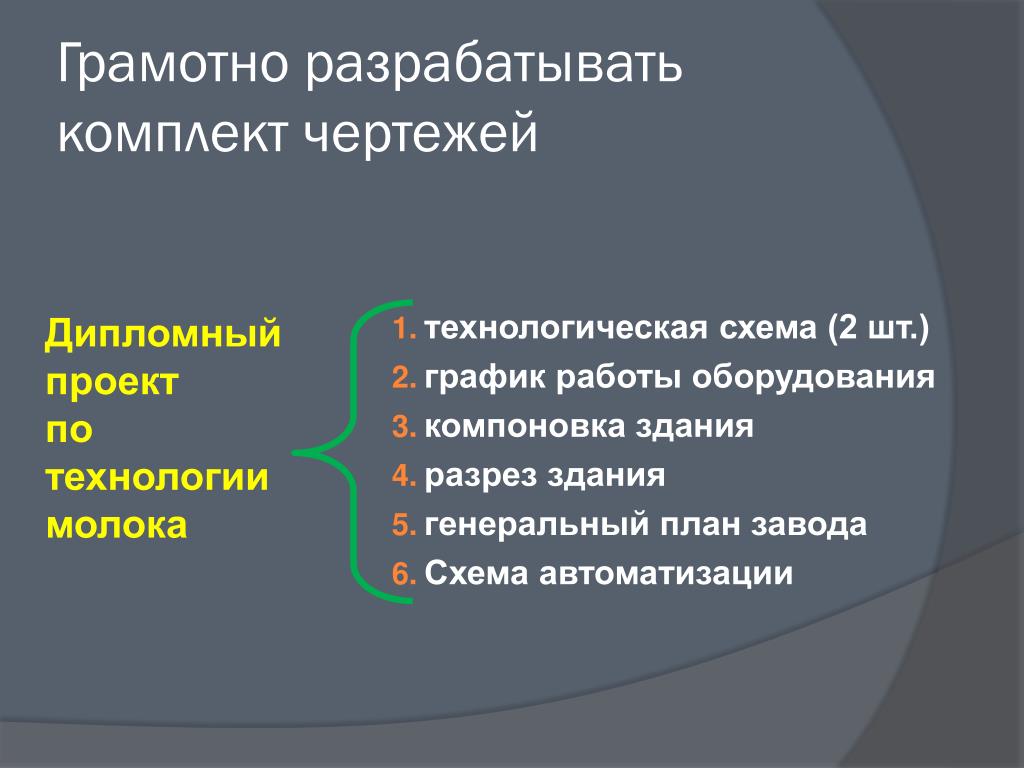 Грамотно разрабатывать комплект чертежей

Дипломный проект по технологии молока

1. технологическая схема (2 шт.)
2. график работы оборудования
3. компоновка здания
4. разрез здания
5. генеральный план завода
6. Схема автоматизации